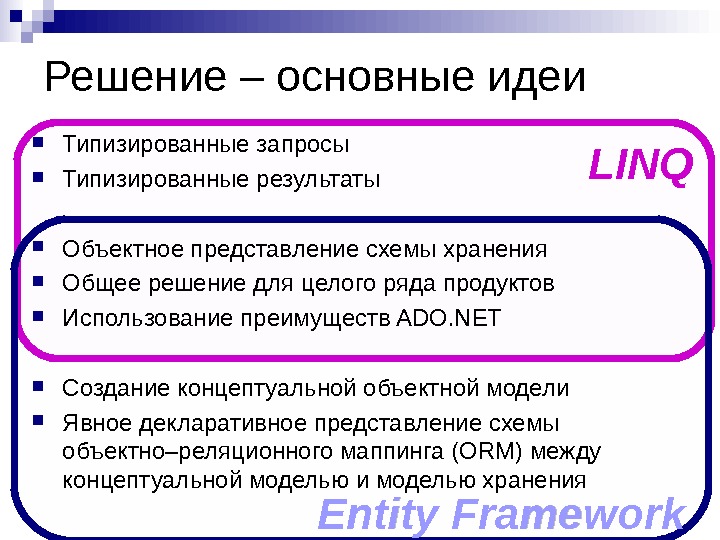 Решение – основные идеи

- Типизированные запросы
- Типизированные результаты

LINQ

- Объектное представление схемы хранения
- Общее решение для целого ряда продуктов
- Использование преимуществ ADO.NET

- Создание концептуальной объектной модели
- Явное декларативное представление схемы объектно–реляционного маппинга (ORM) между концептуальной моделью и моделью хранения

Entity Framework